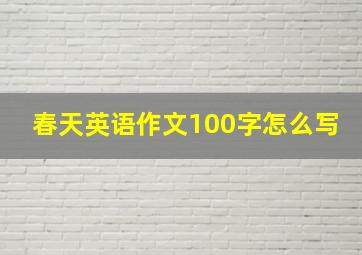 春天英语作文100字怎么写